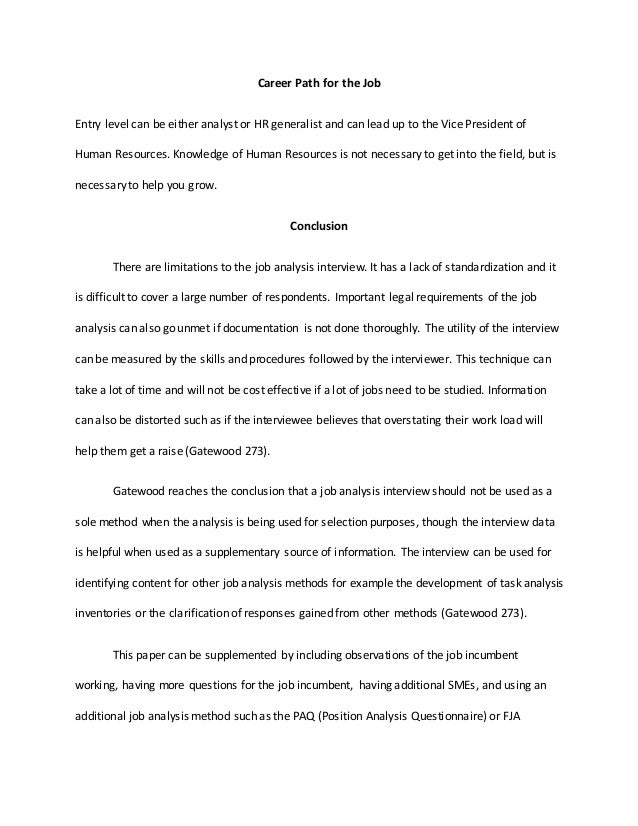 Career Path for the Job

Entry level can be either analyst or HR generalist and can lead up to the Vice President of Human Resources. Knowledge of Human Resources is not necessary to get into the field, but is necessary to help you grow.

Conclusion

There are limitations to the job analysis interview. It has a lack of standardization and it is difficult to cover a large number of respondents. Important legal requirements of the job analysis can also go unmet if documentation is not done thoroughly. The utility of the interview can be measured by the skills and procedures followed by the interviewer. This technique can take a lot of time and will not be cost effective if a lot of jobs need to be studied. Information can also be distorted such as if the interviewee believes that overstating their work load will help them get a raise (Gatewood 273).

Gatewood reaches the conclusion that a job analysis interview should not be used as a sole method when the analysis is being used for selection purposes, though the interview data is helpful when used as a supplementary source of information. The interview can be used for identifying content for other job analysis methods for example the development of task analysis inventories or the clarification of responses gained from other methods (Gatewood 273).

This paper can be supplemented by including observations of the job incumbent working, having more questions for the job incumbent, having additional SMEs, and using an additional job analysis method such as the PAQ (Position Analysis Questionnaire) or FJA